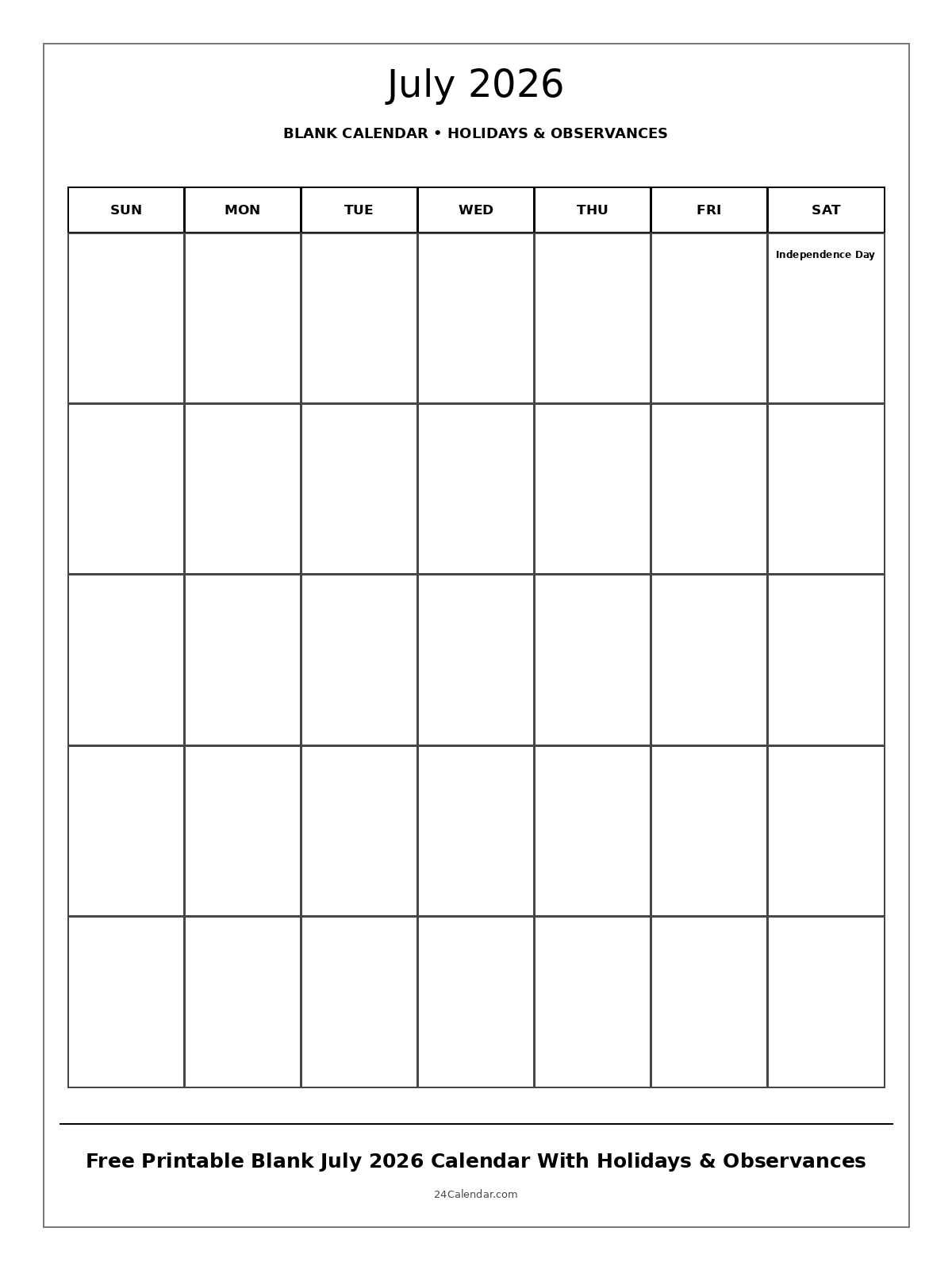 July 2026

BLANK CALENDAR • HOLIDAYS & OBSERVANCES

| SUN | MON | TUE | WED | THU | FRI | SAT |
|---|---|---|---|---|---|---|
| | | | | | | Independence Day |
| | | | | | | |
| | | | | | | |
| | | | | | | |
| | | | | | | |

Free Printable Blank July 2026 Calendar With Holidays & Observances

24Calendar.com